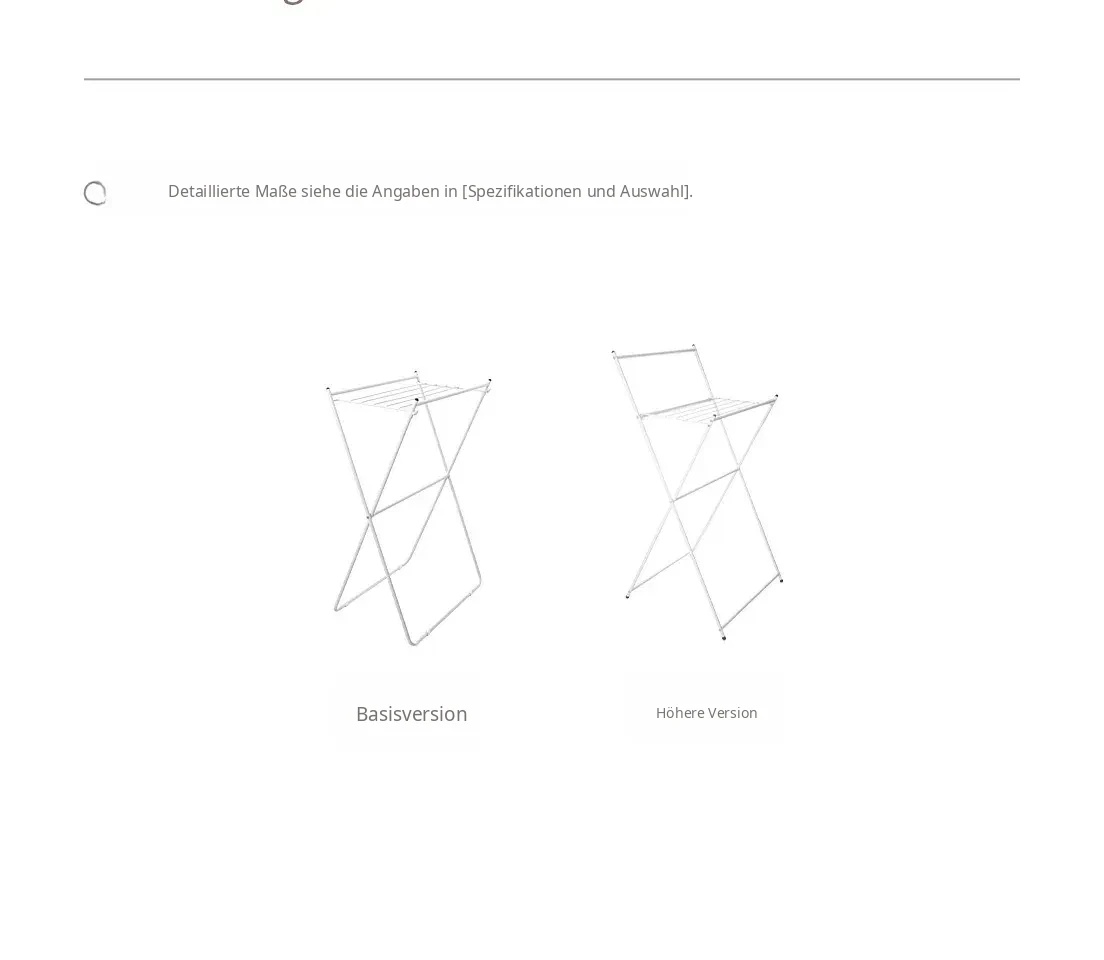 Detaillierte Maße siehe die Angaben in [Spezifikationen und Auswahl].

Basisversion

Höhere Version